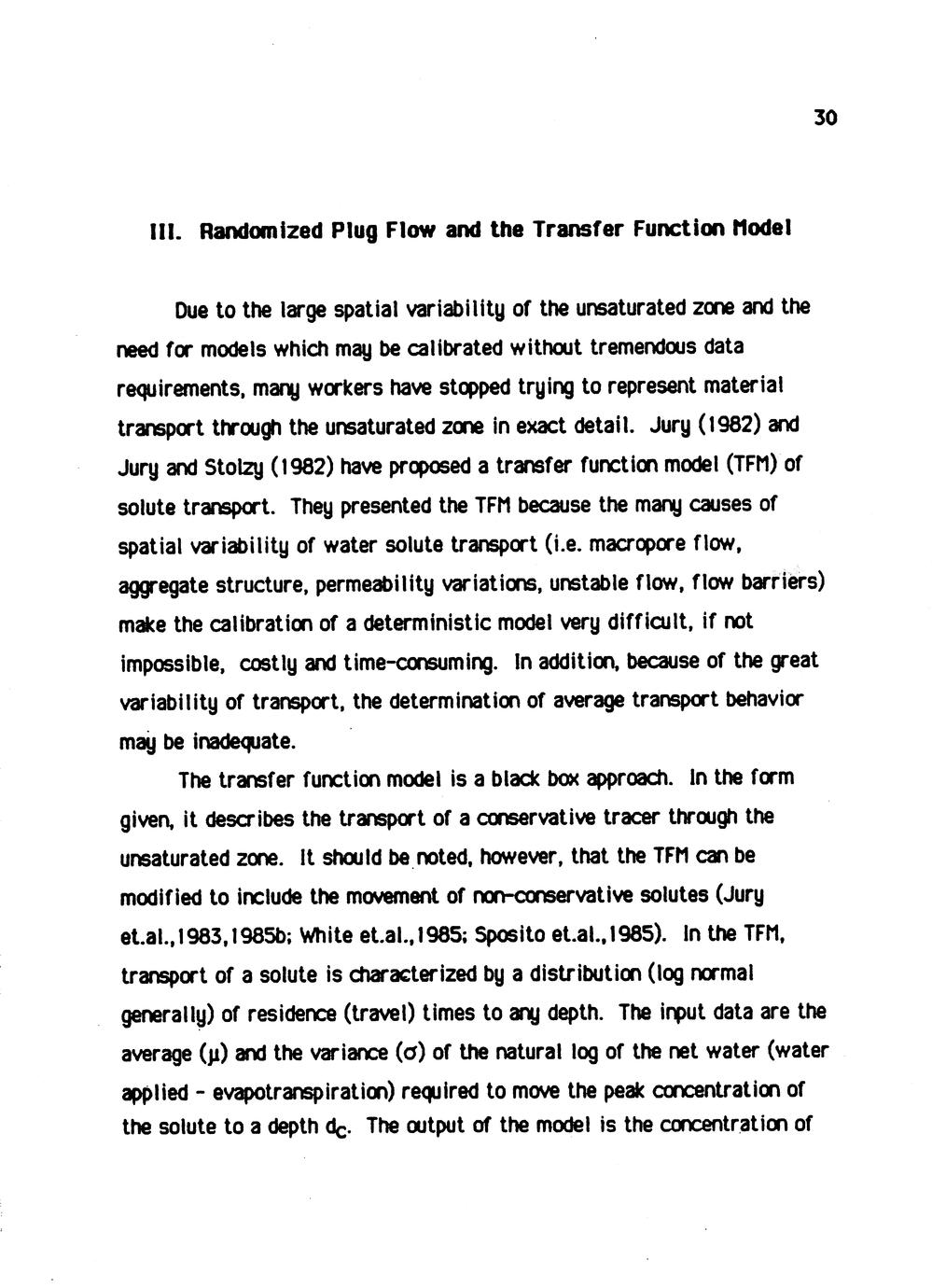 30

III. Randomized Plug Flow and the Transfer Function Model

Due to the large spatial variability of the unsaturated zone and the need for models which may be calibrated without tremendous data requirements, many workers have stopped trying to represent material transport through the unsaturated zone in exact detail. Jury (1982) and Jury and Stolzy (1982) have proposed a transfer function model (TFM) of solute transport. They presented the TFM because the many causes of spatial variability of water solute transport (i.e. macropore flow, aggregate structure, permeability variations, unstable flow, flow barriers) make the calibration of a deterministic model very difficult, if not impossible, costly and time-consuming. In addition, because of the great variability of transport, the determination of average transport behavior may be inadequate.

The transfer function model is a black box approach. In the form given, it describes the transport of a conservative tracer through the unsaturated zone. It should be noted, however, that the TFM can be modified to include the movement of non-conservative solutes (Jury et.al.,1983,1985b; White et.al.,1985; Sposito et.al.,1985). In the TFM, transport of a solute is characterized by a distribution (log normal generally) of residence (travel) times to any depth. The input data are the average ($\mu$) and the variance ($\sigma$) of the natural log of the net water (water applied - evapotranspiration) required to move the peak concentration of the solute to a depth $d_c$. The output of the model is the concentration of